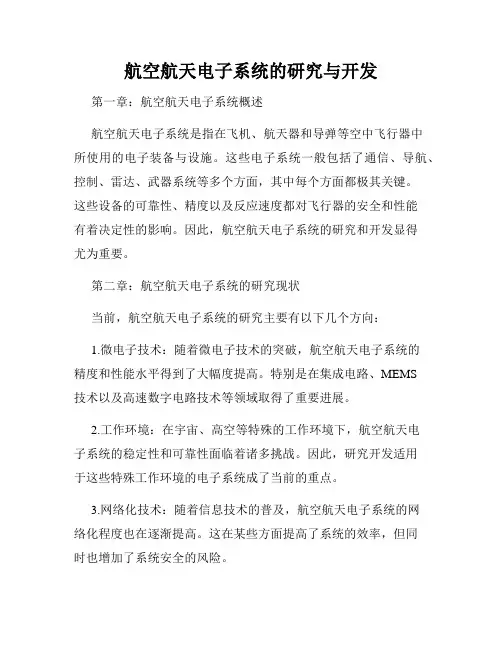 航空航天电子系统的研究与开发

第一章：航空航天电子系统概述

航空航天电子系统是指在飞机、航天器和导弹等空中飞行器中所使用的电子装备与设施。这些电子系统一般包括了通信、导航、控制、雷达、武器系统等多个方面，其中每个方面都极其关键。这些设备的可靠性、精度以及反应速度都对飞行器的安全和性能有着决定性的影响。因此，航空航天电子系统的研究和开发显得尤为重要。

第二章：航空航天电子系统的研究现状

当前，航空航天电子系统的研究主要有以下几个方向：

1.微电子技术：随着微电子技术的突破，航空航天电子系统的精度和性能水平得到了大幅度提高。特别是在集成电路、MEMS技术以及高速数字电路技术等领域取得了重要进展。

2.工作环境：在宇宙、高空等特殊的工作环境下，航空航天电子系统的稳定性和可靠性面临着诸多挑战。因此，研究开发适用于这些特殊工作环境的电子系统成了当前的重点。

3.网络化技术：随着信息技术的普及，航空航天电子系统的网络化程度也在逐渐提高。这在某些方面提高了系统的效率，但同时也增加了系统安全的风险。